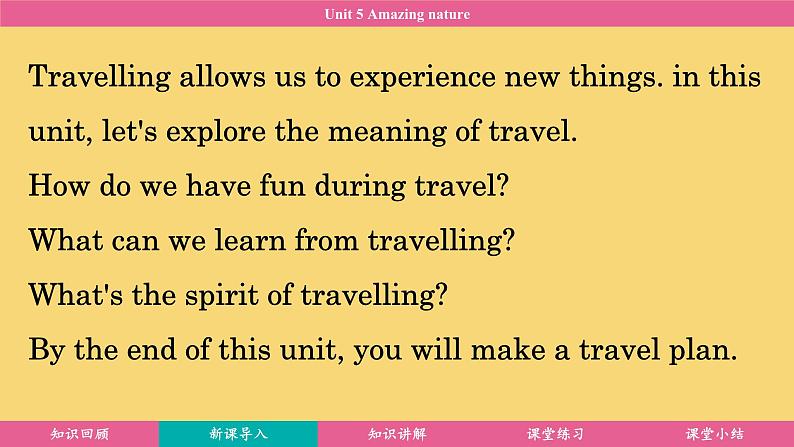 Unit 5 Amazing nature

Travelling allows us to experience new things. in this unit, let's explore the meaning of travel.
How do we have fun during travel?
What can we learn from travelling?
What's the spirit of travelling?
By the end of this unit, you will make a travel plan.

知识回顾 新课导入 知识讲解 课堂练习 课堂小结